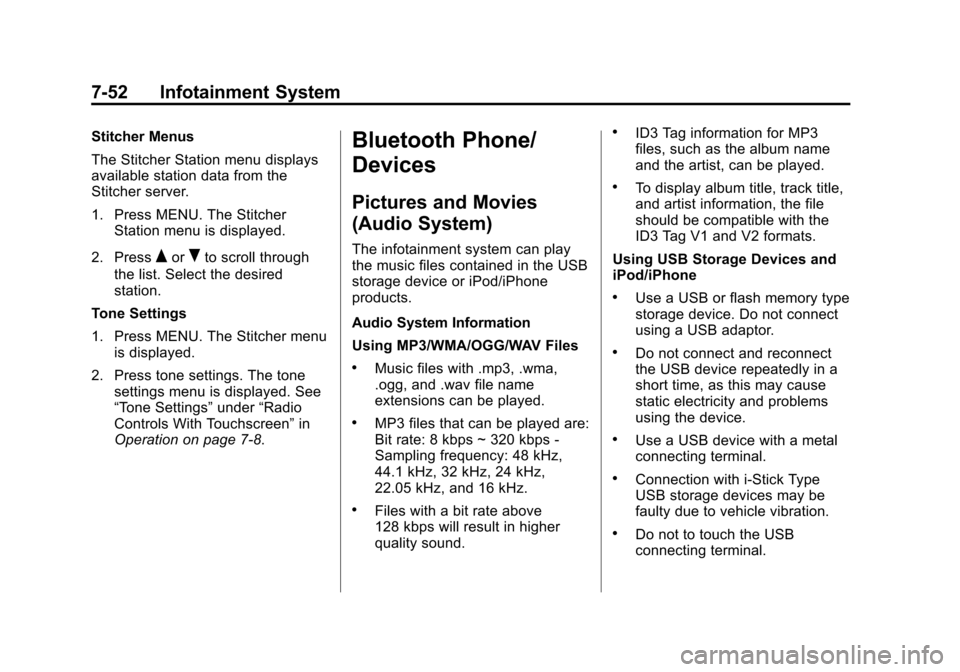 7-52 Infotainment System

Stitcher Menus

The Stitcher Station menu displays available station data from the Stitcher server.

1. Press MENU. The Stitcher Station menu is displayed.

2. Press ▲ or ▼ to scroll through the list. Select the desired station.

Tone Settings

1. Press MENU. The Stitcher menu is displayed.

2. Press tone settings. The tone settings menu is displayed. See “Tone Settings” under “Radio Controls With Touchscreen” in Operation on page 7-8.

Bluetooth Phone/ Devices

Pictures and Movies (Audio System)

The infotainment system can play the music files contained in the USB storage device or iPod/iPhone products.

Audio System Information

Using MP3/WMA/OGG/WAV Files

• Music files with .mp3, .wma, .ogg, and .wav file name extensions can be played.

• MP3 files that can be played are: Bit rate: 8 kbps ~ 320 kbps - Sampling frequency: 48 kHz, 44.1 kHz, 32 kHz, 24 kHz, 22.05 kHz, and 16 kHz.

• Files with a bit rate above 128 kbps will result in higher quality sound.

• ID3 Tag information for MP3 files, such as the album name and the artist, can be played.

• To display album title, track title, and artist information, the file should be compatible with the ID3 Tag V1 and V2 formats.

Using USB Storage Devices and iPod/iPhone

• Use a USB or flash memory type storage device. Do not connect using a USB adaptor.

• Do not connect and reconnect the USB device repeatedly in a short time, as this may cause static electricity and problems using the device.

• Use a USB device with a metal connecting terminal.

• Connection with i-Stick Type USB storage devices may be faulty due to vehicle vibration.

• Do not to touch the USB connecting terminal.

carmanualsonline.info